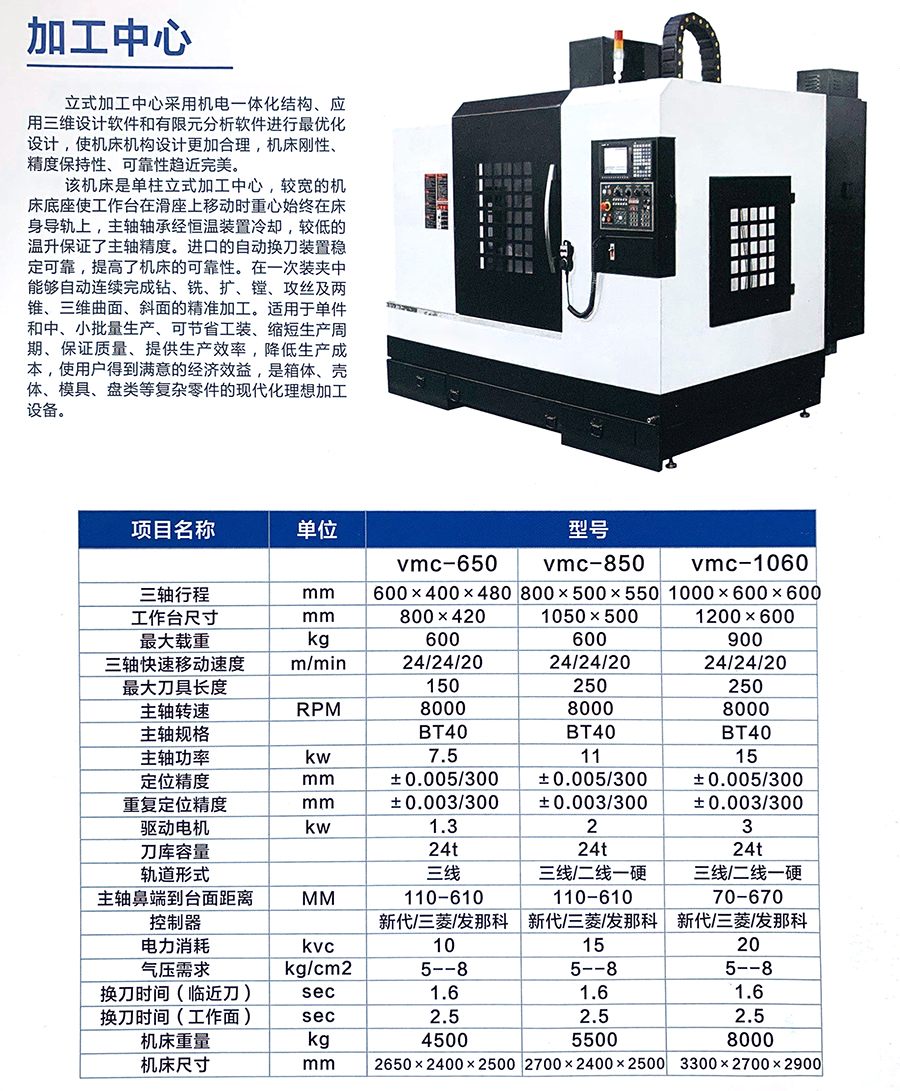 加工中心

立式加工中心采用机电一体化结构、应用三维设计软件和有限元分析软件进行最优化设计，使机床机构设计更加合理，机床刚性、精度保持性、可靠性趋近完美。

该机床是单柱立式加工中心，较宽的机床底座使工作台在滑座上移动时重心始终在床身导轨上，主轴轴承经恒温装置冷却，较低的温升保证了主轴精度。进口的自动换刀装置稳定可靠，提高了机床的可靠性。在一次装夹中能够自动连续完成钻、铣、扩、镗、攻丝及两锥、三维曲面、斜面的精准加工。适用于单件和中、小批量生产、可节省工装、缩短生产周期、保证质量、提供生产效率，降低生产成本，使用户得到满意的经济效益，是箱体、壳体、模具、盘类等复杂零件的现代化理想加工设备。

| 项目名称 | 单位 | 型号 | | |
|---|---|---|---|---|
| | | vmc-650 | vmc-850 | vmc-1060 |
| 三轴行程 | mm | 600×400×480 | 800×500×550 | 1000×600×600 |
| 工作台尺寸 | mm | 800×420 | 1050×500 | 1200×600 |
| 最大载重 | kg | 600 | 600 | 900 |
| 三轴快速移动速度 | m/min | 24/24/20 | 24/24/20 | 24/24/20 |
| 最大刀具长度 | | 150 | 250 | 250 |
| 主轴转速 | RPM | 8000 | 8000 | 8000 |
| 主轴规格 | | BT40 | BT40 | BT40 |
| 主轴功率 | kw | 7.5 | 11 | 15 |
| 定位精度 | mm | ±0.005/300 | ±0.005/300 | ±0.005/300 |
| 重复定位精度 | mm | ±0.003/300 | ±0.003/300 | ±0.003/300 |
| 驱动电机 | kw | 1.3 | 2 | 3 |
| 刀库容量 | | 24t | 24t | 24t |
| 轨道形式 | | 三线 | 三线/二线一硬 | 三线/二线一硬 |
| 主轴鼻端到台面距离 | MM | 110-610 | 110-610 | 70-670 |
| 控制器 | | 新代/三菱/发那科 | 新代/三菱/发那科 | 新代/三菱/发那科 |
| 电力消耗 | kvc | 10 | 15 | 20 |
| 气压需求 | kg/cm2 | 5--8 | 5--8 | 5--8 |
| 换刀时间（临近刀） | sec | 1.6 | 1.6 | 1.6 |
| 换刀时间（工作面） | sec | 2.5 | 2.5 | 2.5 |
| 机床重量 | kg | 4500 | 5500 | 8000 |
| 机床尺寸 | mm | 2650×2400×2500 | 2700×2400×2500 | 3300×2700×2900 |